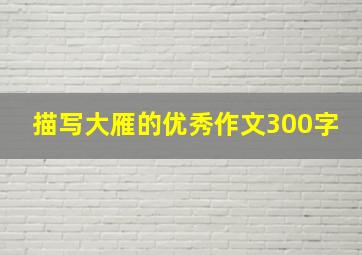 描写大雁的优秀作文300字